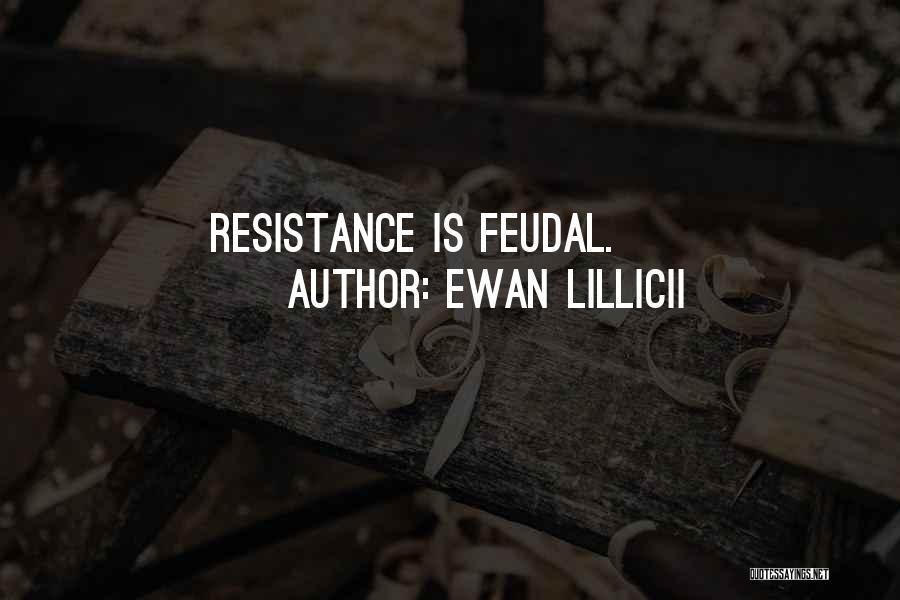 RESISTANCE IS FEUDAL.
AUTHOR: EWAN LILLICII

QUOTESSAYINGS.NET